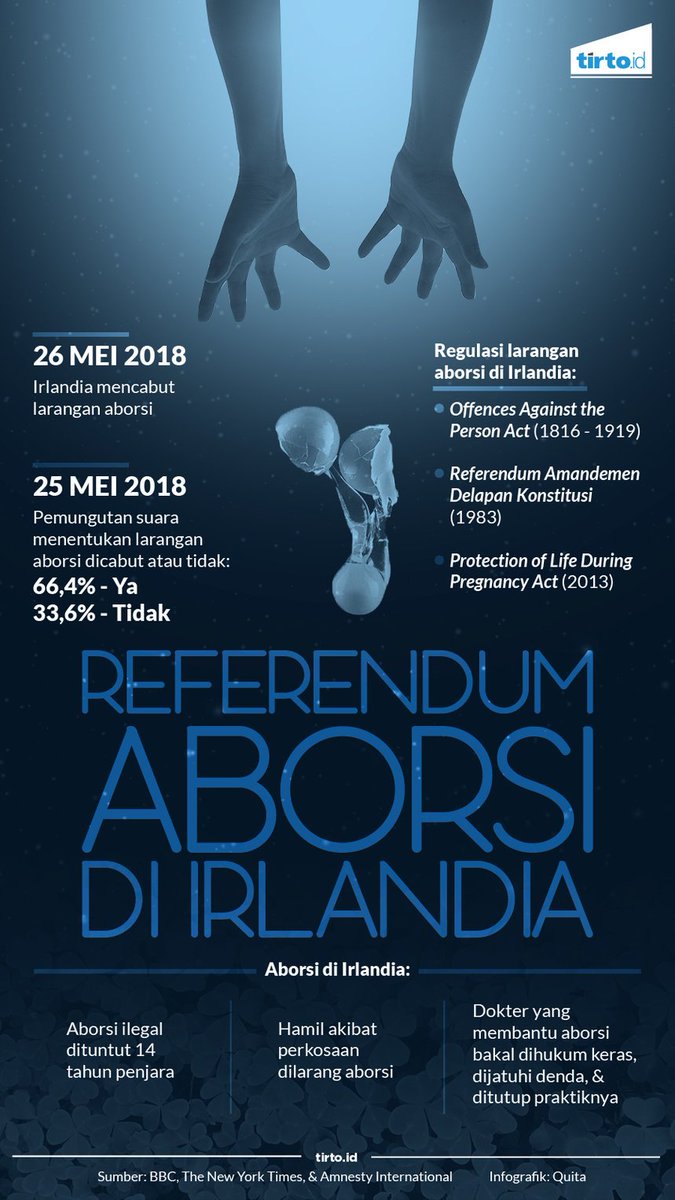 tirto.id

26 MEI 2018
Irlandia mencabut larangan aborsi

25 MEI 2018
Pemungutan suara menentukan larangan aborsi dicabut atau tidak:
66,4% - Ya
33,6% - Tidak

Regulasi larangan aborsi di Irlandia:
Offences Against the Person Act (1816 - 1919)
Referendum Amandemen Delapan Konstitusi (1983)
Protection of Life During Pregnancy Act (2013)

REFERENDUM ABORSI DI IRLANDIA

Aborsi di Irlandia:

Aborsi ilegal dituntut 14 tahun penjara

Hamil akibat perkosaan dilarang aborsi

Dokter yang membantu aborsi bakal dihukum keras, dijatuhi denda, & ditutup praktiknya

tirto.id
Sumber: BBC, The New York Times, & Amnesty International
Infografik: Quita